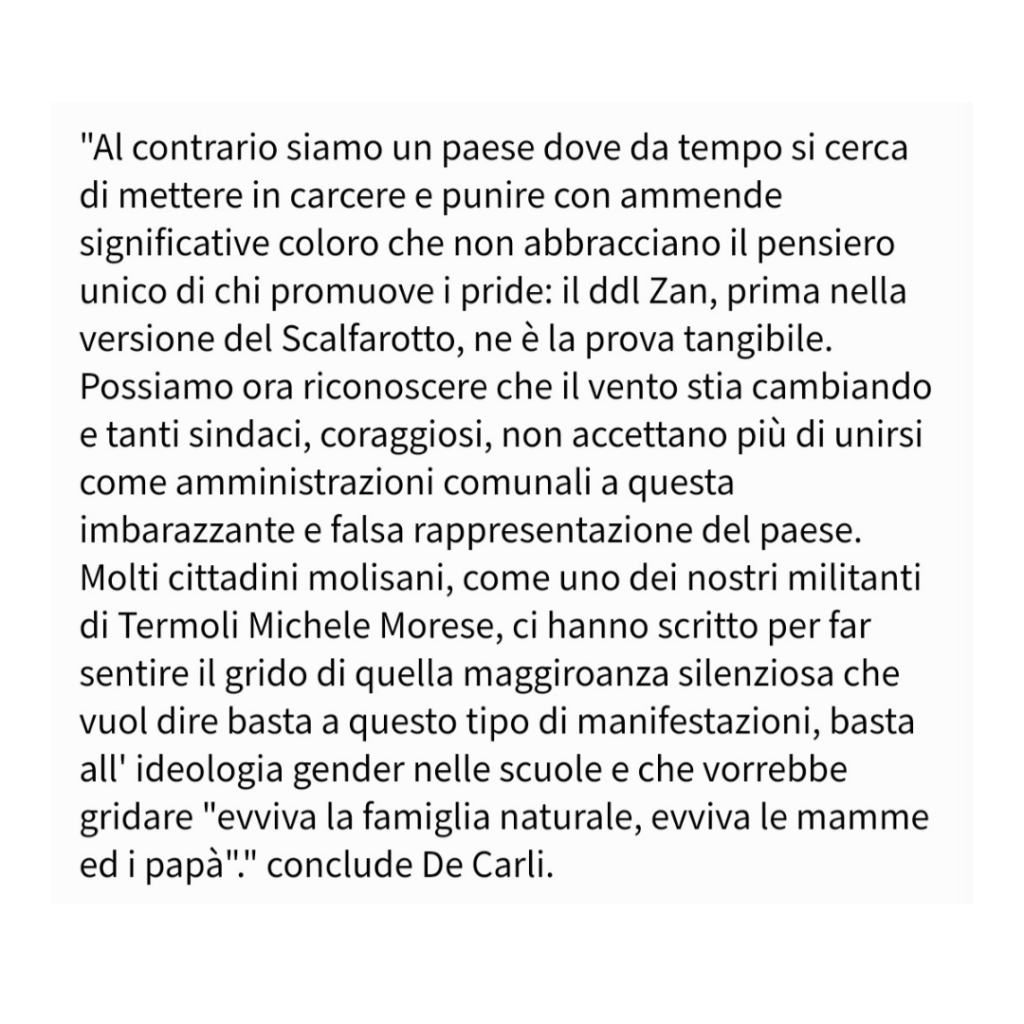 "Al contrario siamo un paese dove da tempo si cerca di mettere in carcere e punire con ammende significative coloro che non abbracciano il pensiero unico di chi promuove i pride: il ddl Zan, prima nella versione del Scalfarotto, ne è la prova tangibile. Possiamo ora riconoscere che il vento stia cambiando e tanti sindaci, coraggiosi, non accettano più di unirsi come amministrazioni comunali a questa imbarazzante e falsa rappresentazione del paese. Molti cittadini molisani, come uno dei nostri militanti di Termoli Michele Morese, ci hanno scritto per far sentire il grido di quella maggiroanza silenziosa che vuol dire basta a questo tipo di manifestazioni, basta all' ideologia gender nelle scuole e che vorrebbe gridare "evviva la famiglia naturale, evviva le mamme ed i papà"." conclude De Carli.